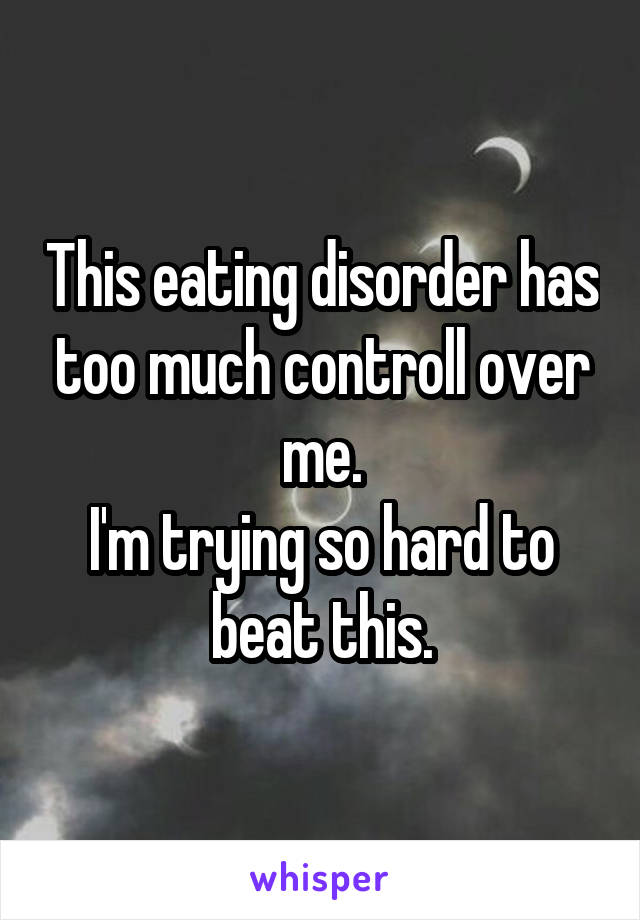 This eating disorder has too much controll over me.
I'm trying so hard to beat this.

whisper